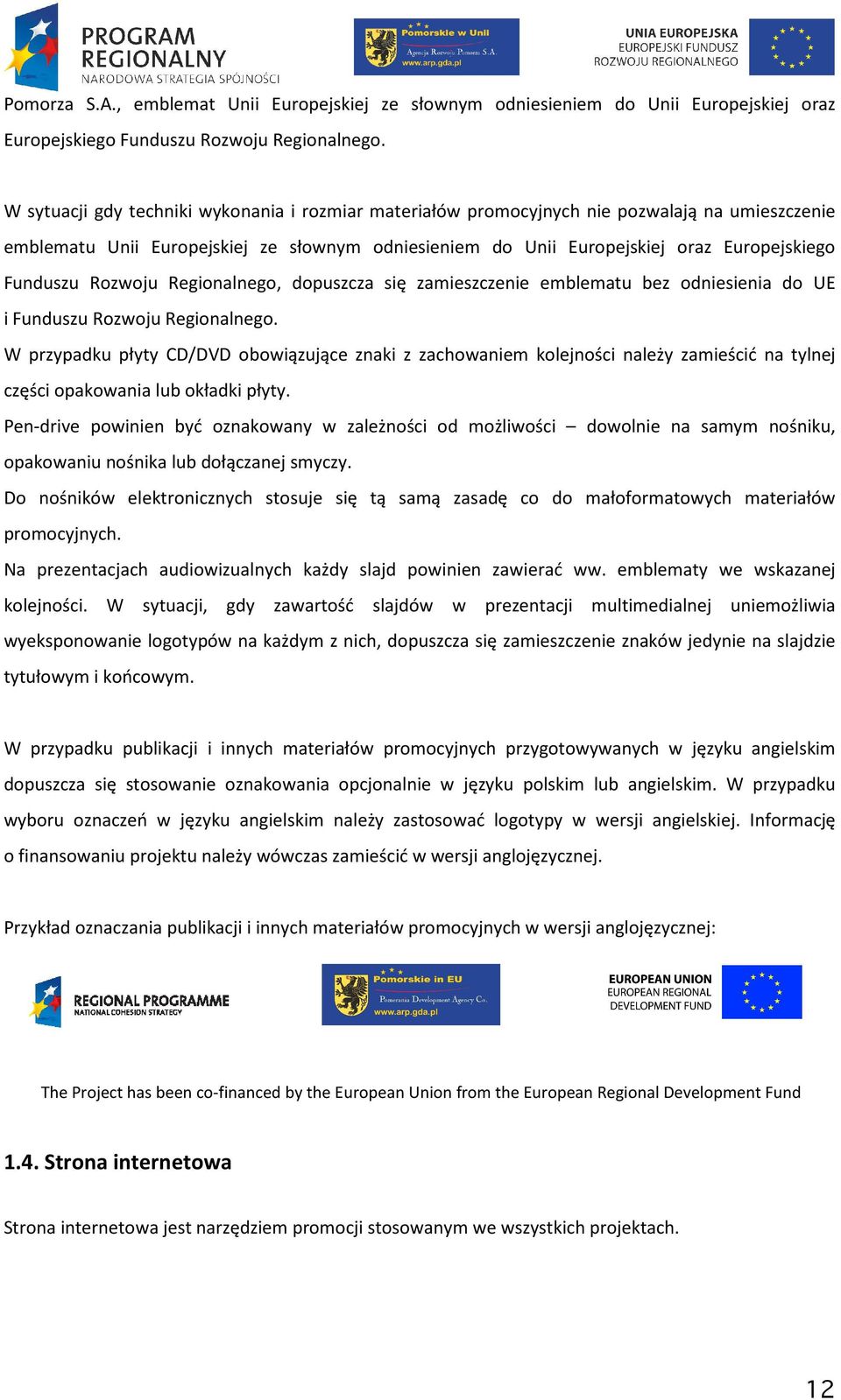 PROGRAM REGIONALNY
NARODOWA STRATEGIA SPÓJNOŚCI

Pomorskie w Unii
Agencja Rozwoju Pomorza S.A.
www.arp.gda.pl

UNIA EUROPEJSKA
EUROPEJSKI FUNDUSZ ROZWOJU REGIONALNEGO

Pomorza S.A., emblemat Unii Europejskiej ze słownym odniesieniem do Unii Europejskiej oraz Europejskiego Funduszu Rozwoju Regionalnego.

W sytuacji gdy techniki wykonania i rozmiar materiałów promocyjnych nie pozwalają na umieszczenie emblematu Unii Europejskiej ze słownym odniesieniem do Unii Europejskiej oraz Europejskiego Funduszu Rozwoju Regionalnego, dopuszcza się zamieszczenie emblematu bez odniesienia do UE i Funduszu Rozwoju Regionalnego.

W przypadku płyty CD/DVD obowiązujące znaki z zachowaniem kolejności należy zamieścić na tylnej części opakowania lub okładki płyty.

Pen-drive powinien być oznakowany w zależności od możliwości – dowolnie na samym nośniku, opakowaniu nośnika lub dołączanej smyczy.

Do nośników elektronicznych stosuje się tą samą zasadę co do małoformatowych materiałów promocyjnych.

Na prezentacjach audiowizualnych każdy slajd powinien zawierać ww. emblematy we wskazanej kolejności. W sytuacji, gdy zawartość slajdów w prezentacji multimedialnej uniemożliwia wyeksponowanie logotypów na każdym z nich, dopuszcza się zamieszczenie znaków jedynie na slajdzie tytułowym i końcowym.

W przypadku publikacji i innych materiałów promocyjnych przygotowywanych w języku angielskim dopuszcza się stosowanie oznakowania opcjonalnie w języku polskim lub angielskim. W przypadku wyboru oznaczeń w języku angielskim należy zastosować logotypy w wersji angielskiej. Informację o finansowaniu projektu należy wówczas zamieścić w wersji anglojęzycznej.

Przykład oznaczania publikacji i innych materiałów promocyjnych w wersji anglojęzycznej:

REGIONAL PROGRAMME
NATIONAL COHESION STRATEGY

Pomorskie in EU
Pomerania Development Agency Co.
www.arp.gda.pl

EUROPEAN UNION
EUROPEAN REGIONAL DEVELOPMENT FUND

The Project has been co-financed by the European Union from the European Regional Development Fund

1.4. Strona internetowa

Strona internetowa jest narzędziem promocji stosowanym we wszystkich projektach.

12